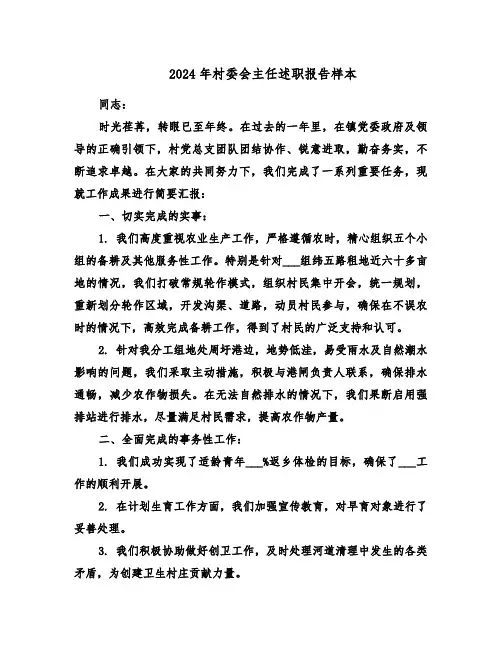 2024年村委会主任述职报告样本

同志：

时光荏苒，转眼已至年终。在过去的一年里，在镇党委政府及领导的正确引领下，村党总支团队团结协作、锐意进取，勤奋务实，不断追求卓越。在大家的共同努力下，我们完成了一系列重要任务，现就工作成果进行简要汇报：

一、切实完成的实事：

1. 我们高度重视农业生产工作，严格遵循农时，精心组织五个小组的备耕及其他服务性工作。特别是针对___组纬五路租地近六十多亩地的情况，我们打破常规轮作模式，组织村民集中开会，统一规划，重新划分轮作区域，开发沟渠、道路，动员村民参与，确保在不误农时的情况下，高效完成备耕工作，得到了村民的广泛支持和认可。

2. 针对我分工组地处周圩港边，地势低洼，易受雨水及自然潮水影响的问题，我们采取主动措施，积极与港闸负责人联系，确保排水通畅，减少农作物损失。在无法自然排水的情况下，我们果断启用强排站进行排水，尽量满足村民需求，提高农作物产量。

二、全面完成的事务性工作：

1. 我们成功实现了适龄青年___%返乡体检的目标，确保了___工作的顺利开展。

2. 在计划生育工作方面，我们加强宣传教育，对早育对象进行了妥善处理。

3. 我们积极协助做好创卫工作，及时处理河道清理中发生的各类矛盾，为创建卫生村庄贡献力量。